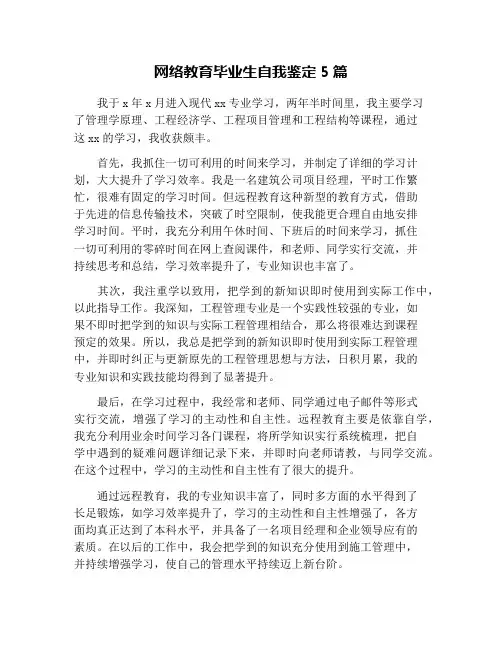 网络教育毕业生自我鉴定 5 篇

我于 x 年 x 月进入现代 xx 专业学习，两年半时间里，我主要学习了管理学原理、工程经济学、工程项目管理和工程结构等课程，通过这 xx 的学习，我收获颇丰。

首先，我抓住一切可利用的时间来学习，并制定了详细的学习计划，大大提升了学习效率。我是一名建筑公司项目经理，平时工作繁忙，很难有固定的学习时间。但远程教育这种新型的教育方式，借助于先进的信息传输技术，突破了时空限制，使我能更合理自由地安排学习时间。平时，我充分利用午休时间、下班后的时间来学习，抓住一切可利用的零碎时间在网上查阅课件，和老师、同学实行交流，并持续思考和总结，学习效率提升了，专业知识也丰富了。

其次，我注重学以致用，把学到的新知识即时使用到实际工作中，以此指导工作。我深知，工程管理专业是一个实践性较强的专业，如果不即时把学到的知识与实际工程管理相结合，那么将很难达到课程预定的效果。所以，我总是把学到的新知识即时使用到实际工程管理中，并即时纠正与更新原先的工程管理思想与方法，日积月累，我的专业知识和实践技能均得到了显著提升。

最后，在学习过程中，我经常和老师、同学通过电子邮件等形式实行交流，增强了学习的主动性和自主性。远程教育主要是依靠自学，我充分利用业余时间学习各门课程，将所学知识实行系统梳理，把自学中遇到的疑难问题详细记录下来，并即时向老师请教，与同学交流。在这个过程中，学习的主动性和自主性有了很大的提升。

通过远程教育，我的专业知识丰富了，同时多方面的水平得到了长足锻炼，如学习效率提升了，学习的主动性和自主性增强了，各方面均真正达到了本科水平，并具备了一名项目经理和企业领导应有的素质。在以后的工作中，我会把学到的知识充分使用到施工管理中，并持续增强学习，使自己的管理水平持续迈上新台阶。